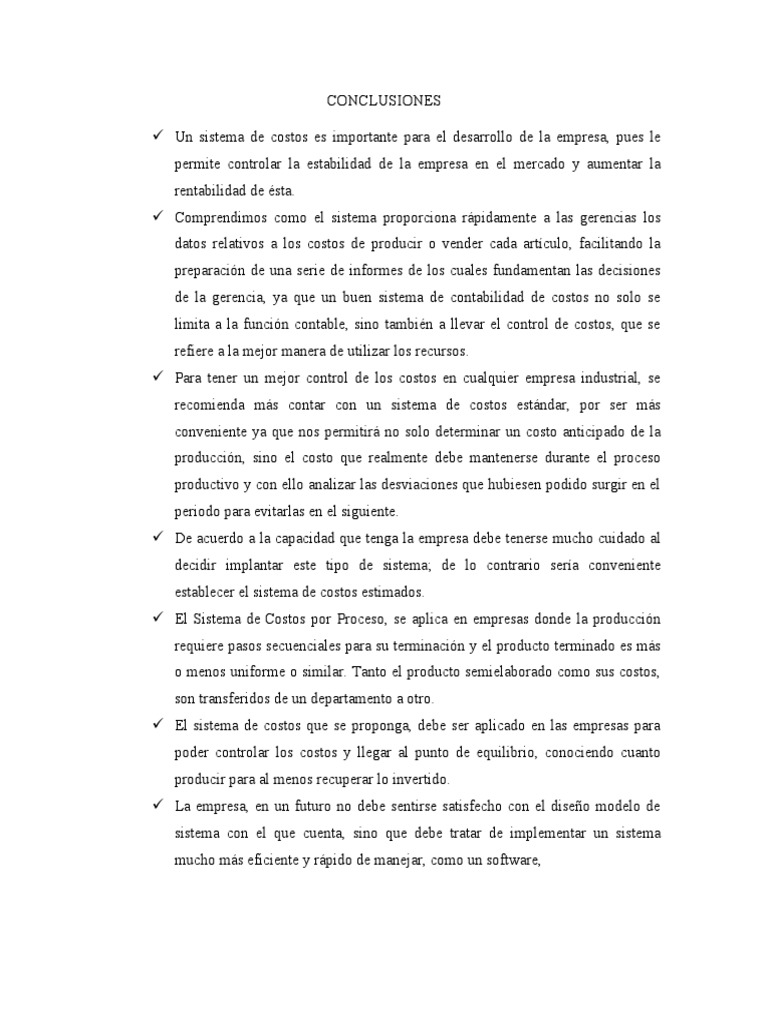 CONCLUSIONES

✓ Un sistema de costos es importante para el desarrollo de la empresa, pues le permite controlar la estabilidad de la empresa en el mercado y aumentar la rentabilidad de ésta.

✓ Comprendimos como el sistema proporciona rápidamente a las gerencias los datos relativos a los costos de producir o vender cada artículo, facilitando la preparación de una serie de informes de los cuales fundamentan las decisiones de la gerencia, ya que un buen sistema de contabilidad de costos no solo se limita a la función contable, sino también a llevar el control de costos, que se refiere a la mejor manera de utilizar los recursos.

✓ Para tener un mejor control de los costos en cualquier empresa industrial, se recomienda más contar con un sistema de costos estándar, por ser más conveniente ya que nos permitirá no solo determinar un costo anticipado de la producción, sino el costo que realmente debe mantenerse durante el proceso productivo y con ello analizar las desviaciones que hubiesen podido surgir en el periodo para evitarlas en el siguiente.

✓ De acuerdo a la capacidad que tenga la empresa debe tenerse mucho cuidado al decidir implantar este tipo de sistema; de lo contrario sería conveniente establecer el sistema de costos estimados.

✓ El Sistema de Costos por Proceso, se aplica en empresas donde la producción requiere pasos secuenciales para su terminación y el producto terminado es más o menos uniforme o similar. Tanto el producto semielaborado como sus costos, son transferidos de un departamento a otro.

✓ El sistema de costos que se proponga, debe ser aplicado en las empresas para poder controlar los costos y llegar al punto de equilibrio, conociendo cuanto producir para al menos recuperar lo invertido.

✓ La empresa, en un futuro no debe sentirse satisfecho con el diseño modelo de sistema con el que cuenta, sino que debe tratar de implementar un sistema mucho más eficiente y rápido de manejar, como un software,